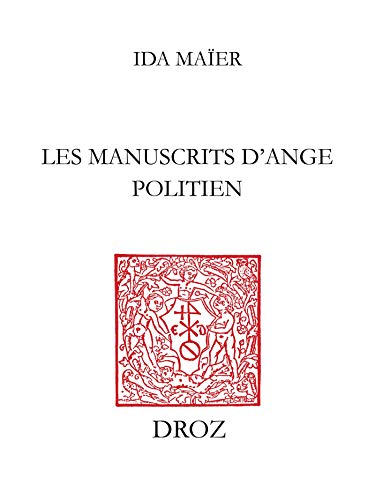 IDA MAÏER

LES MANUSCRITS D'ANGE POLITIEN

DROZ